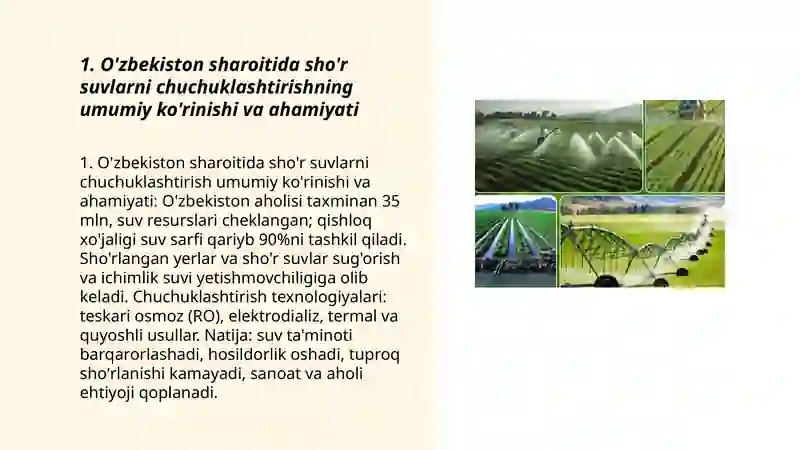 1. O'zbekiston sharoitida sho'r suvlarni chuchuklashtirishning umumiy ko'rinishi va ahamiyati

1. O'zbekiston sharoitida sho'r suvlarni chuchuklashtirish umumiy ko'rinishi va ahamiyati: O'zbekiston aholisi taxminan 35 mln, suv resurslari cheklangan; qishloq xo'jaligi suv sarfi qariyb 90%ni tashkil qiladi. Sho'rlangan yerlar va sho'r suvlar sug'orish va ichimlik suvi yetishmovchiligiga olib keladi. Chuchuklashtirish texnologiyalari: teskari osmoz (RO), elektrodializ, termal va quyoshli usullar. Natija: suv ta'minoti barqarorlashadi, hosildorlik oshadi, tuproq sho'rlanishi kamayadi, sanoat va aholi ehtiyoji qoplanadi.